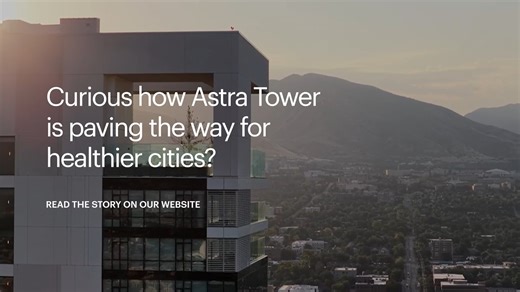 Curious how Astra Tower is paving the way for healthier cities?

READ THE STORY ON OUR WEBSITE